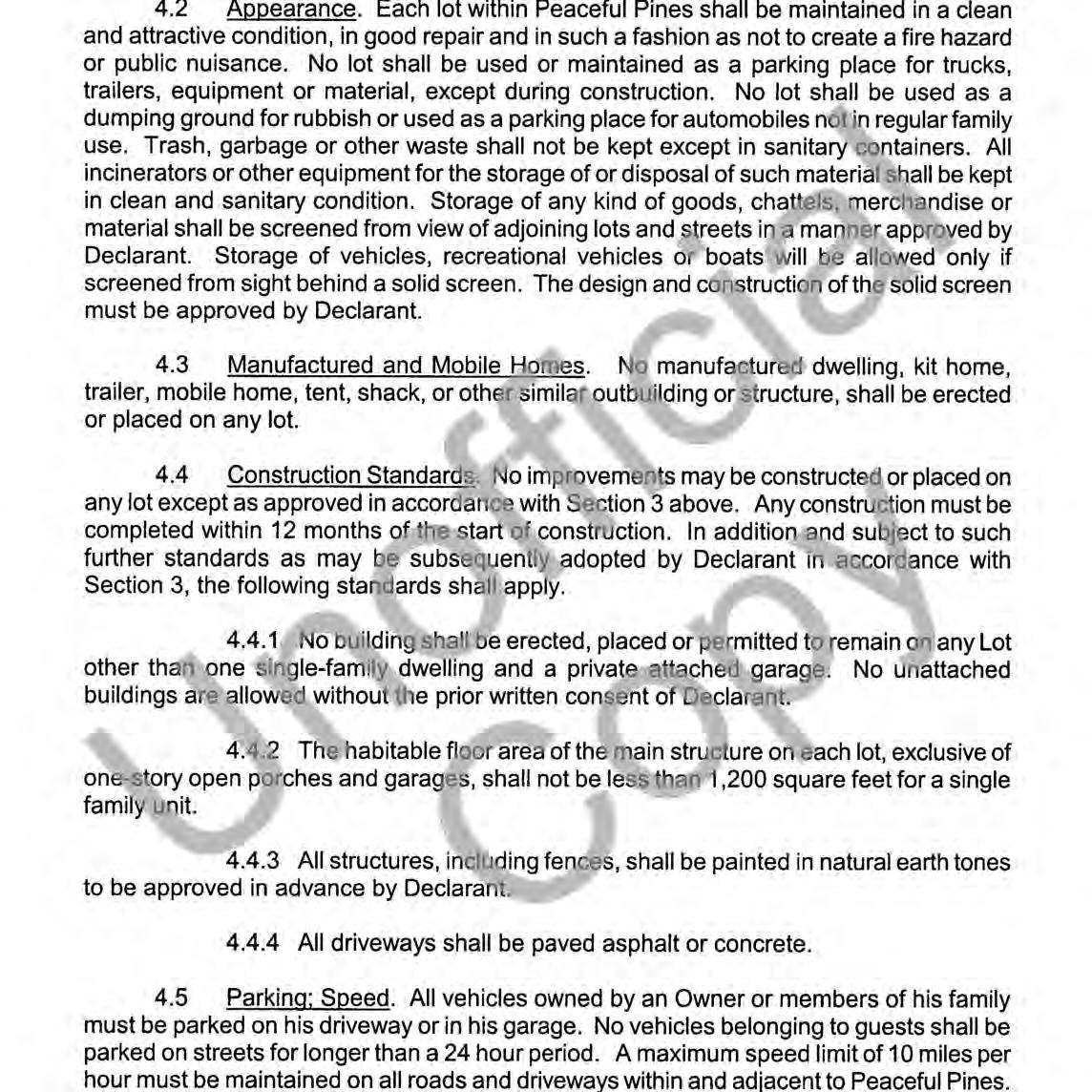 4.2 Appearance. Each lot within Peaceful Pines shall be maintained in a clean and attractive condition, in good repair and in such a fashion as not to create a fire hazard or public nuisance. No lot shall be used or maintained as a parking place for trucks, trailers, equipment or material, except during construction. No lot shall be used as a dumping ground for rubbish or used as a parking place for automobiles not in regular family use. Trash, garbage or other waste shall not be kept except in sanitary containers. All incinerators or other equipment for the storage of or disposal of such material shall be kept in clean and sanitary condition. Storage of any kind of goods, chattels, merchandise or material shall be screened from view of adjoining lots and streets in a manner approved by Declarant. Storage of vehicles, recreational vehicles or boats will be allowed only if screened from sight behind a solid screen. The design and construction of the solid screen must be approved by Declarant.

4.3 Manufactured and Mobile Homes. No manufactured dwelling, kit home, trailer, mobile home, tent, shack, or other similar outbuilding or structure, shall be erected or placed on any lot.

4.4 Construction Standards. No improvements may be constructed or placed on any lot except as approved in accordance with Section 3 above. Any construction must be completed within 12 months of the start of construction. In addition and subject to such further standards as may be subsequently adopted by Declarant in accordance with Section 3, the following standards shall apply.

4.4.1 No building shall be erected, placed or permitted to remain on any Lot other than one single-family dwelling and a private attached garage. No unattached buildings are allowed without the prior written consent of Declarant.

4.4.2 The habitable floor area of the main structure on each lot, exclusive of one-story open porches and garages, shall not be less than 1,200 square feet for a single family unit.

4.4.3 All structures, including fences, shall be painted in natural earth tones to be approved in advance by Declarant.

4.4.4 All driveways shall be paved asphalt or concrete.

4.5 Parking; Speed. All vehicles owned by an Owner or members of his family must be parked on his driveway or in his garage. No vehicles belonging to guests shall be parked on streets for longer than a 24 hour period. A maximum speed limit of 10 miles per hour must be maintained on all roads and driveways within and adjacent to Peaceful Pines.

Unofficial Copy